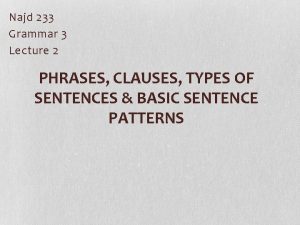 Najd 233
Grammar 3
Lecture 2

PHRASES, CLAUSES, TYPES OF SENTENCES & BASIC SENTENCE PATTERNS